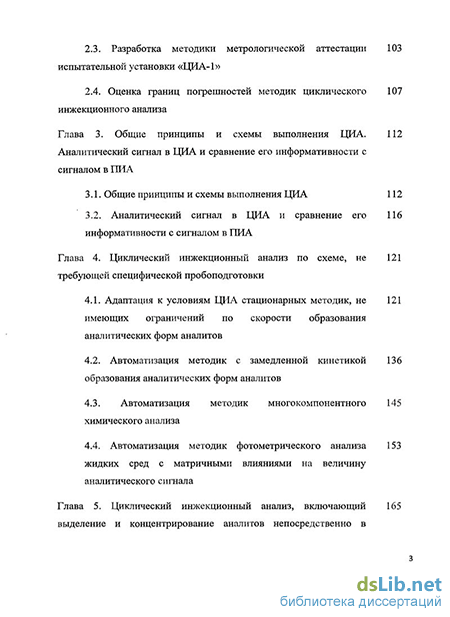 2.3. Разработка методики метрологической аттестации испытательной установки «ЦИА-1» 103

2.4. Оценка границ погрешностей методик циклического инжекционного анализа 107

Глава 3. Общие принципы и схемы выполнения ЦИА. Аналитический сигнал в ЦИА и сравнение его информативности с сигналом в ПИА 112

3.1. Общие принципы и схемы выполнения ЦИА 112

3.2. Аналитический сигнал в ЦИА и сравнение его информативности с сигналом в ПИА 116

Глава 4. Циклический инжекционный анализ по схеме, не требующей специфической пробоподготовки 121

4.1. Адаптация к условиям ЦИА стационарных методик, не имеющих ограничений по скорости образования аналитических форм аналитов 121

4.2. Автоматизация методик с замедленной кинетикой образования аналитических форм аналитов 136

4.3. Автоматизация методик многокомпонентного химического анализа 145

4.4. Автоматизация методик фотометрического анализа жидких сред с матричными влияниями на величину аналитического сигнала 153

Глава 5. Циклический инжекционный анализ, включающий выделение и концентрирование аналитов непосредственно в 165

3

dsLib.net
библиотека диссертаций